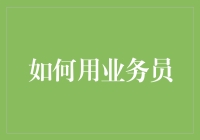 如何用业务员